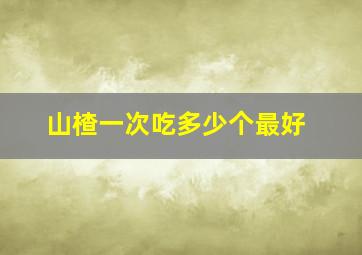 山楂一次吃多少个最好